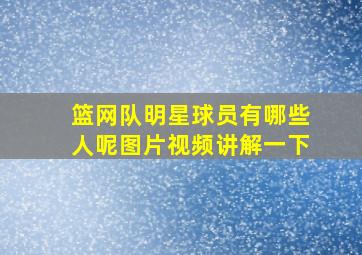 篮网队明星球员有哪些人呢图片视频讲解一下